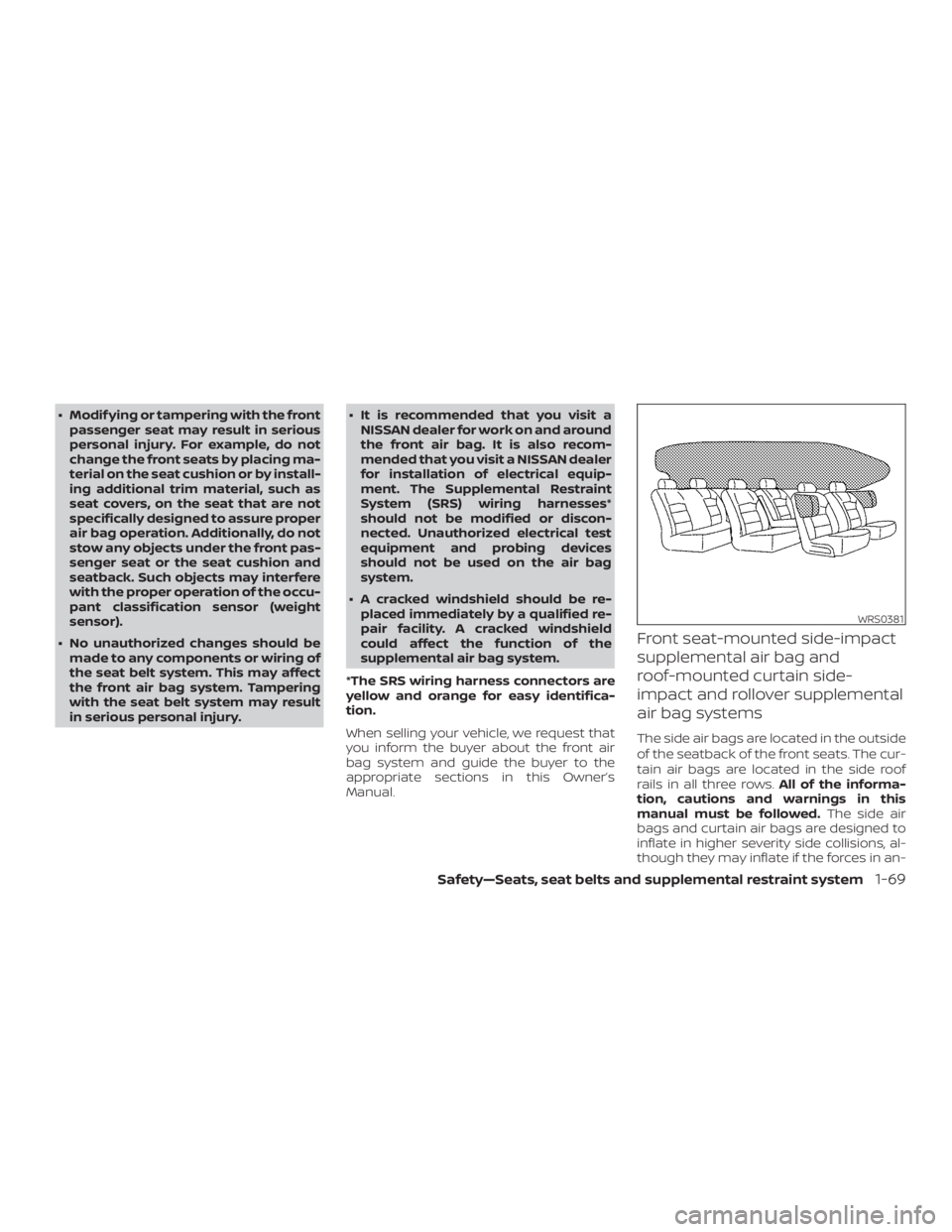 • Modifying or tampering with the front passenger seat may result in serious personal injury. For example, do not change the front seats by placing material on the seat cushion or by installing additional trim material, such as seat covers, on the seat that are not specifically designed to assure proper air bag operation. Additionally, do not stow any objects under the front passenger seat or the seat cushion and seatback. Such objects may interfere with the proper operation of the occupant classification sensor (weight sensor).

• No unauthorized changes should be made to any components or wiring of the seat belt system. This may affect the front air bag system. Tampering with the seat belt system may result in serious personal injury.

• It is recommended that you visit a NISSAN dealer for work on and around the front air bag. It is also recommended that you visit a NISSAN dealer for installation of electrical equipment. The Supplemental Restraint System (SRS) wiring harnesses* should not be modified or disconnected. Unauthorized electrical test equipment and probing devices should not be used on the air bag system.

• A cracked windshield should be replaced immediately by a qualified repair facility. A cracked windshield could affect the function of the supplemental air bag system.

*The SRS wiring harness connectors are yellow and orange for easy identification.

When selling your vehicle, we request that you inform the buyer about the front air bag system and guide the buyer to the appropriate sections in this Owner's Manual.

WRS0381

Front seat-mounted side-impact supplemental air bag and roof-mounted curtain side-impact and rollover supplemental air bag systems

The side air bags are located in the outside of the seatback of the front seats. The curtain air bags are located in the side roof rails in all three rows. All of the information, cautions and warnings in this manual must be followed. The side air bags and curtain air bags are designed to inflate in higher severity side collisions, although they may inflate if the forces in an-

Safety—Seats, seat belts and supplemental restraint system 1-69

carmanualsonline.info